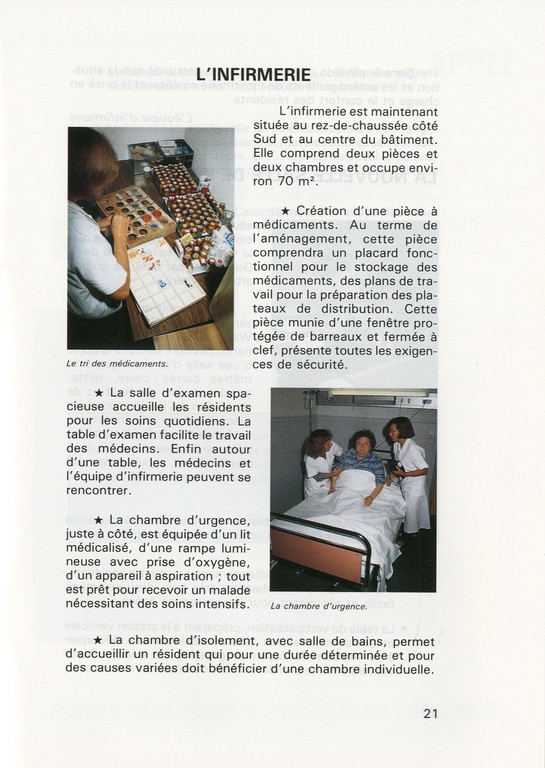 L'INFIRMERIE

L'infirmerie est maintenant située au rez-de-chaussée côté Sud et au centre du bâtiment. Elle comprend deux pièces et deux chambres et occupe environ 70 m².

★ Création d'une pièce à médicaments. Au terme de l'aménagement, cette pièce comprendra un placard fonctionnel pour le stockage des médicaments, des plans de travail pour la préparation des plateaux de distribution. Cette pièce munie d'une fenêtre protégée de barreaux et fermée à clef, présente toutes les exigences de sécurité.

Le tri des médicaments.

★ La salle d'examen spacieuse accueille les résidents pour les soins quotidiens. La table d'examen facilite le travail des médecins. Enfin autour d'une table, les médecins et l'équipe d'infirmerie peuvent se rencontrer.

★ La chambre d'urgence, juste à côté, est équipée d'un lit médicalisé, d'une rampe lumineuse avec prise d'oxygène, d'un appareil à aspiration ; tout est prêt pour recevoir un malade nécessitant des soins intensifs.

La chambre d'urgence.

★ La chambre d'isolement, avec salle de bains, permet d'accueillir un résident qui pour une durée déterminée et pour des causes variées doit bénéficier d'une chambre individuelle.

21